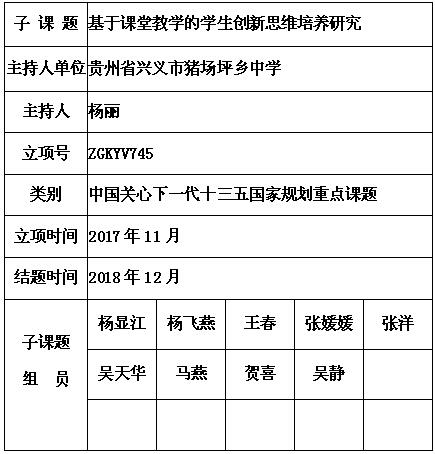 | 子 课 题 | 基于课堂教学的学生创新思维培养研究 | | | | |
|---|---|---|---|---|---|
| 主持人单位 | 贵州省兴义市猪场坪乡中学 | | | | |
| 主持人 | 杨丽 | | | | |
| 立项号 | ZGKYV745 | | | | |
| 类别 | 中国关心下一代十三五国家规划重点课题 | | | | |
| 立项时间 | 2017 年 11 月 | | | | |
| 结题时间 | 2018 年 12 月 | | | | |
| 子课题 组 员 | 杨显江 | 杨飞燕 | 王春 | 张媛媛 | 张洋 |
| | 吴天华 | 马燕 | 贺喜 | 吴静 | |
| | | | | | |